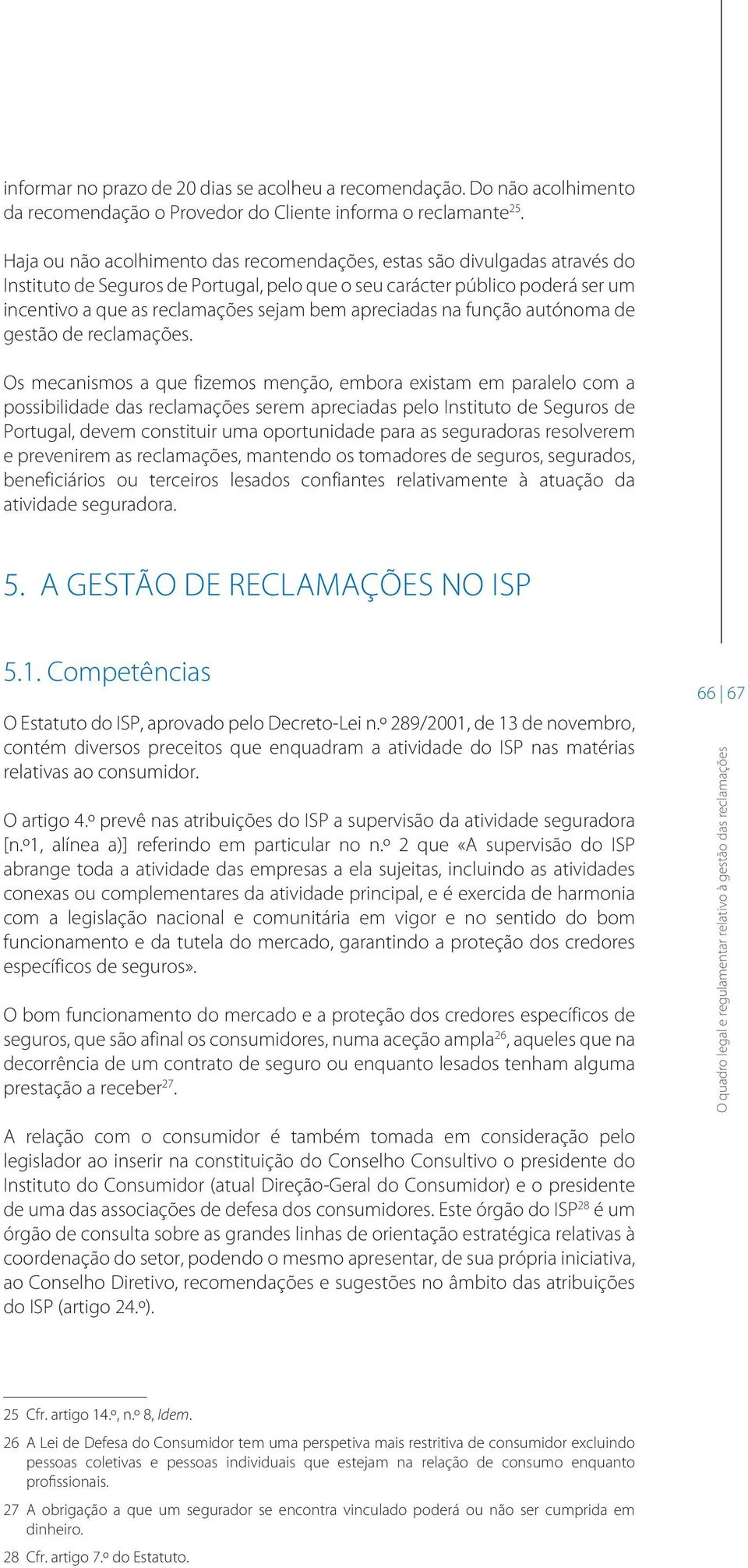 informar no prazo de 20 dias se acolheu a recomendação. Do não acolhimento da recomendação o Provedor do Cliente informa o reclamante$^{25}$.

Haja ou não acolhimento das recomendações, estas são divulgadas através do Instituto de Seguros de Portugal, pelo que o seu carácter público poderá ser um incentivo a que as reclamações sejam bem apreciadas na função autónoma de gestão de reclamações.

Os mecanismos a que fizemos menção, embora existam em paralelo com a possibilidade das reclamações serem apreciadas pelo Instituto de Seguros de Portugal, devem constituir uma oportunidade para as seguradoras resolverem e prevenirem as reclamações, mantendo os tomadores de seguros, segurados, beneficiários ou terceiros lesados confiantes relativamente à atuação da atividade seguradora.

5. A GESTÃO DE RECLAMAÇÕES NO ISP

5.1. Competências

O Estatuto do ISP, aprovado pelo Decreto-Lei n.º 289/2001, de 13 de novembro, contém diversos preceitos que enquadram a atividade do ISP nas matérias relativas ao consumidor.

O artigo 4.º prevê nas atribuições do ISP a supervisão da atividade seguradora [n.º1, alínea a)] referindo em particular no n.º 2 que «A supervisão do ISP abrange toda a atividade das empresas a ela sujeitas, incluindo as atividades conexas ou complementares da atividade principal, e é exercida de harmonia com a legislação nacional e comunitária em vigor e no sentido do bom funcionamento e da tutela do mercado, garantindo a proteção dos credores específicos de seguros».

O bom funcionamento do mercado e a proteção dos credores específicos de seguros, que são afinal os consumidores, numa aceção ampla$^{26}$, aqueles que na decorrência de um contrato de seguro ou enquanto lesados tenham alguma prestação a receber$^{27}$.

A relação com o consumidor é também tomada em consideração pelo legislador ao inserir na constituição do Conselho Consultivo o presidente do Instituto do Consumidor (atual Direção-Geral do Consumidor) e o presidente de uma das associações de defesa dos consumidores. Este órgão do ISP$^{28}$ é um órgão de consulta sobre as grandes linhas de orientação estratégica relativas à coordenação do setor, podendo o mesmo apresentar, de sua própria iniciativa, ao Conselho Diretivo, recomendações e sugestões no âmbito das atribuições do ISP (artigo 24.º).

25 Cfr. artigo 14.º, n.º 8, Idem.

26 A Lei de Defesa do Consumidor tem uma perspetiva mais restritiva de consumidor excluindo pessoas coletivas e pessoas individuais que estejam na relação de consumo enquanto profissionais.

27 A obrigação a que um segurador se encontra vinculado poderá ou não ser cumprida em dinheiro.

28 Cfr. artigo 7.º do Estatuto.

66 | 67

O quadro legal e regulamentar relativo à gestão das reclamações